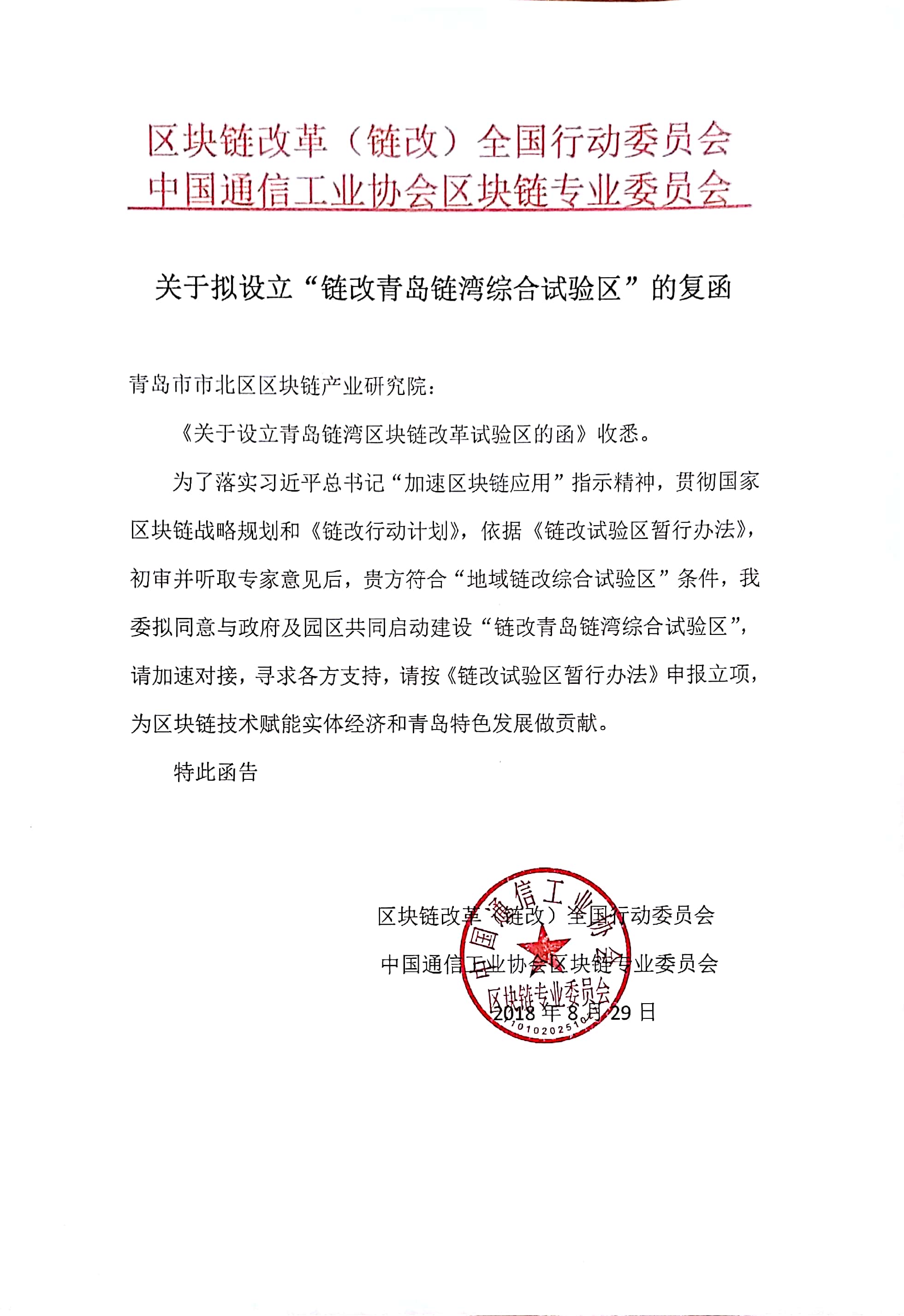 区块链改革（链改）全国行动委员会
中国通信工业协会区块链专业委员会

关于拟设立“链改青岛链湾综合试验区”的复函

青岛市市北区区块链产业研究院：

《关于设立青岛链湾区块链改革试验区的函》收悉。

为了落实习近平总书记“加速区块链应用”指示精神，贯彻国家区块链战略规划和《链改行动计划》，依据《链改试验区暂行办法》，初审并听取专家意见后，贵方符合“地域链改综合试验区”条件，我委拟同意与政府及园区共同启动建设“链改青岛链湾综合试验区”，请加速对接，寻求各方支持，请按《链改试验区暂行办法》申报立项，为区块链技术赋能实体经济和青岛特色发展做贡献。

特此函告

区块链改革（链改）全国行动委员会
中国通信工业协会区块链专业委员会
2018 年 8 月 29 日

中国通信工业协会
区块链专业委员会
1010202510